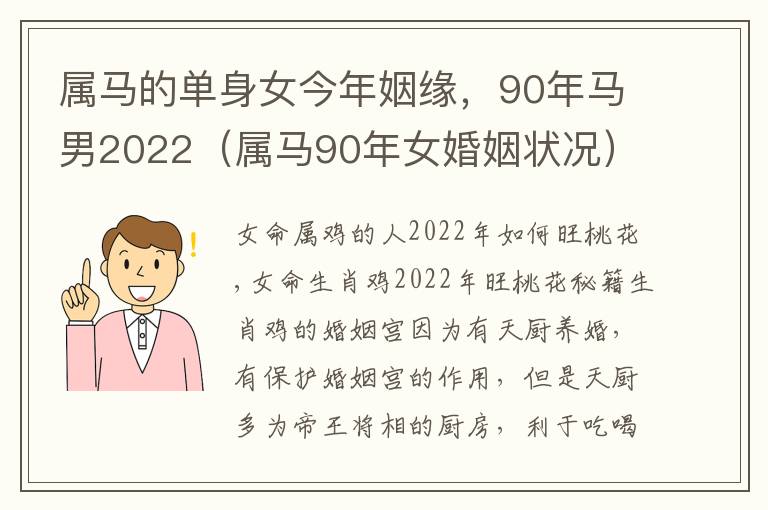 属马的单身女今年姻缘，90年马男2022（属马90年女婚姻状况）

女命属鸡的人2022年如何旺桃花，女命生肖鸡2022年旺桃花秘籍生肖鸡的婚姻宫因为有天厨养婚，有保护婚姻宫的作用，但是天厨多为帝王将相的厨房，利于吃喝